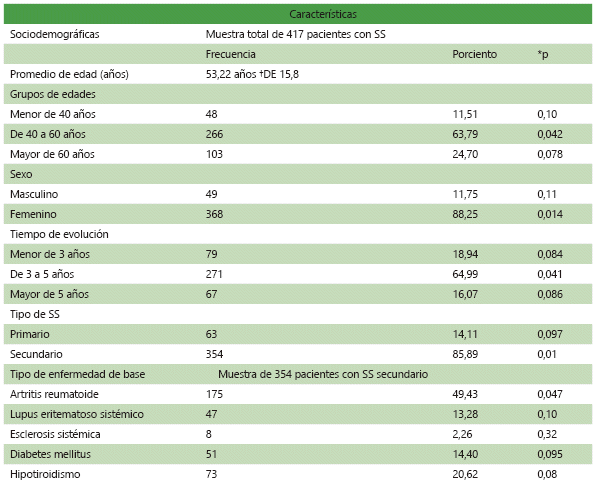 | Características | | | |
|---|---|---|---|
| Sociodemográficas | Muestra total de 417 pacientes con SS | | |
| | Frecuencia | Porciento | *p |
| Promedio de edad (años) | 53,22 años †DE 15,8 | | |
| Grupos de edades | | | |
| Menor de 40 años | 48 | 11,51 | 0,10 |
| De 40 a 60 años | 266 | 63,79 | 0,042 |
| Mayor de 60 años | 103 | 24,70 | 0,078 |
| Sexo | | | |
| Masculino | 49 | 11,75 | 0,11 |
| Femenino | 368 | 88,25 | 0,014 |
| Tiempo de evolución | | | |
| Menor de 3 años | 79 | 18,94 | 0,084 |
| De 3 a 5 años | 271 | 64,99 | 0,041 |
| Mayor de 5 años | 67 | 16,07 | 0,086 |
| Tipo de SS | | | |
| Primario | 63 | 14,11 | 0,097 |
| Secundario | 354 | 85,89 | 0,01 |
| Tipo de enfermedad de base | Muestra de 354 pacientes con SS secundario | | |
| Artritis reumatoide | 175 | 49,43 | 0,047 |
| Lupus eritematoso sistémico | 47 | 13,28 | 0,10 |
| Esclerosis sistémica | 8 | 2,26 | 0,32 |
| Diabetes mellitus | 51 | 14,40 | 0,095 |
| Hipotiroidismo | 73 | 20,62 | 0,08 |